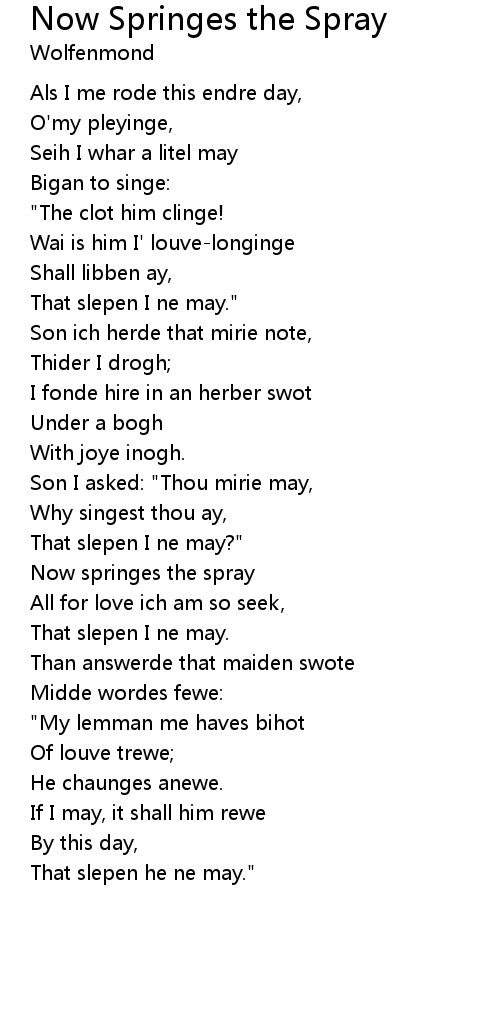 Now Springes the Spray
Wolfenmond

Als I me rode this endre day,
O'my pleyinge,
Seih I whar a litel may
Bigan to singe:
"The clot him clinge!
Wai is him I' louve-longinge
Shall libben ay,
That slepen I ne may."
Son ich herde that mirie note,
Thider I drogh;
I fonde hire in an herber swot
Under a bogh
With joye inogh.
Son I asked: "Thou mirie may,
Why singest thou ay,
That slepen I ne may?"
Now springes the spray
All for love ich am so seek,
That slepen I ne may.
Than answerde that maiden swote
Midde wordes fewe:
"My lemman me haves bihot
Of louve trewe;
He chaunges anewe.
If I may, it shall him rewe
By this day,
That slepen he ne may."